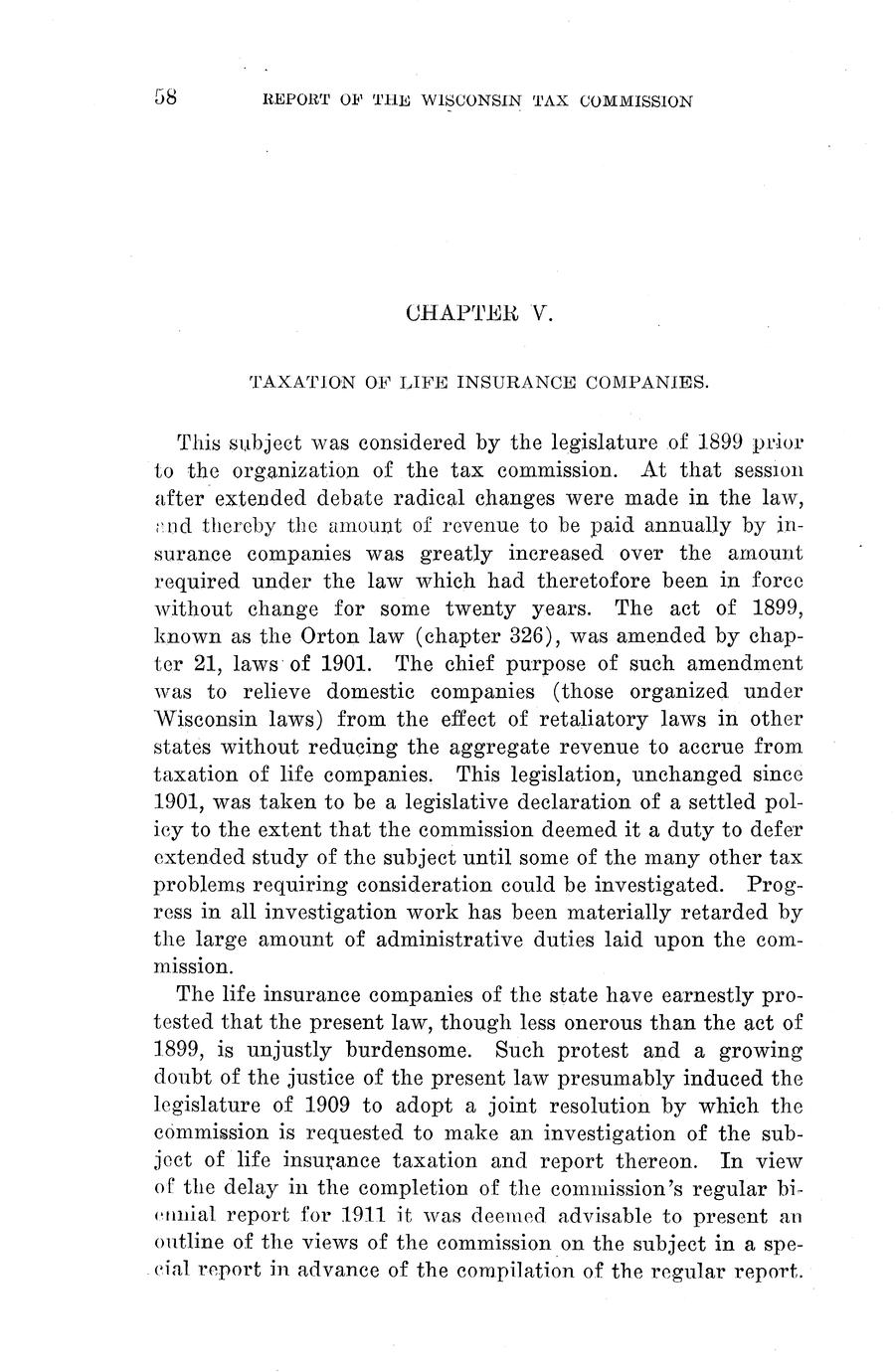 58 REPORT OF THE WISCONSIN TAX COMMISSION

CHAPTER V.

TAXATION OF LIFE INSURANCE COMPANIES.

This subject was considered by the legislature of 1899 prior to the organization of the tax commission. At that session after extended debate radical changes were made in the law, and thereby the amount of revenue to be paid annually by insurance companies was greatly increased over the amount required under the law which had theretofore been in force without change for some twenty years. The act of 1899, known as the Orton law (chapter 326), was amended by chapter 21, laws of 1901. The chief purpose of such amendment was to relieve domestic companies (those organized under Wisconsin laws) from the effect of retaliatory laws in other states without reducing the aggregate revenue to accrue from taxation of life companies. This legislation, unchanged since 1901, was taken to be a legislative declaration of a settled policy to the extent that the commission deemed it a duty to defer extended study of the subject until some of the many other tax problems requiring consideration could be investigated. Progress in all investigation work has been materially retarded by the large amount of administrative duties laid upon the commission.

The life insurance companies of the state have earnestly protested that the present law, though less onerous than the act of 1899, is unjustly burdensome. Such protest and a growing doubt of the justice of the present law presumably induced the legislature of 1909 to adopt a joint resolution by which the commission is requested to make an investigation of the subject of life insurance taxation and report thereon. In view of the delay in the completion of the commission's regular biennial report for 1911 it was deemed advisable to present an outline of the views of the commission on the subject in a special report in advance of the compilation of the regular report.